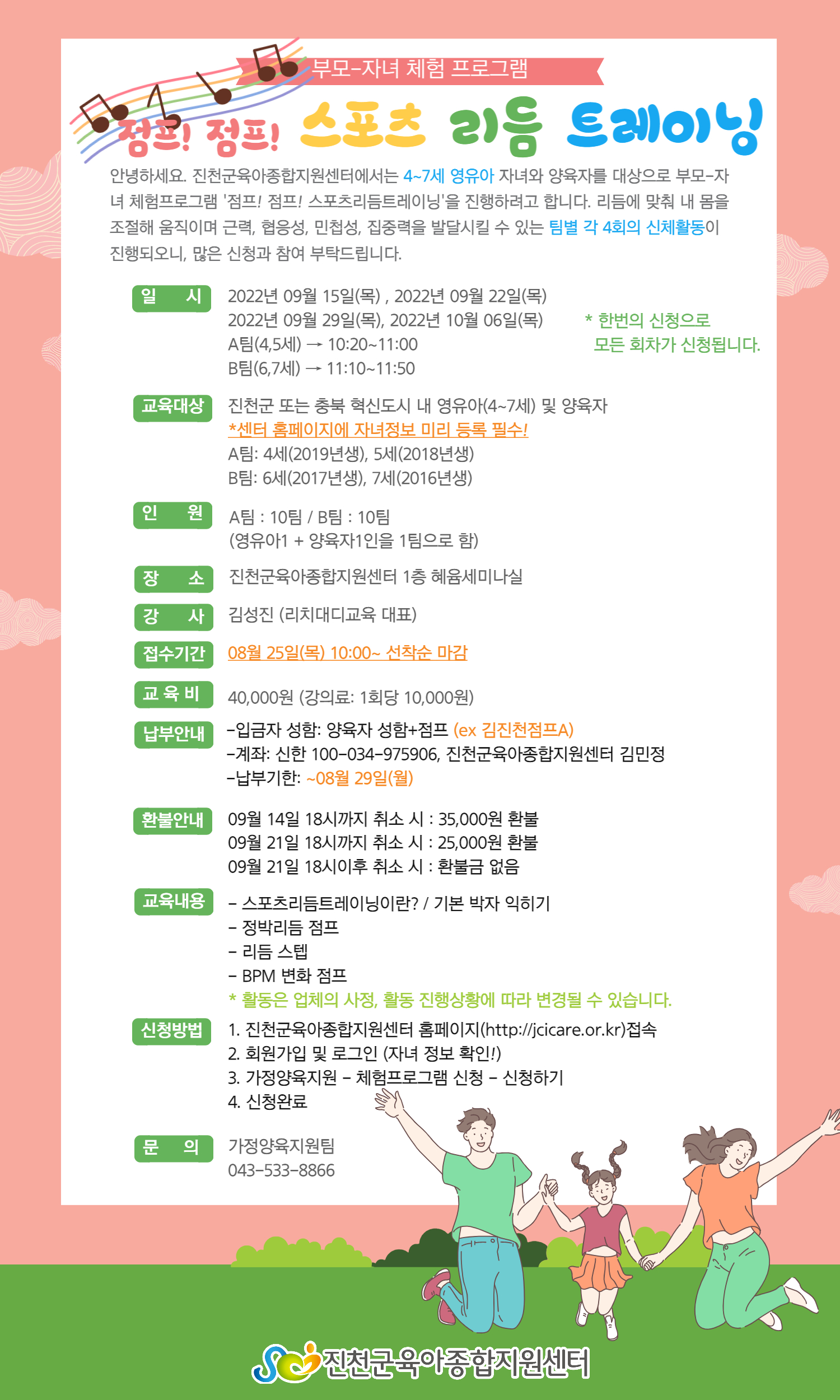 부모-자녀 체험 프로그램

점프! 점프! 스포츠 리듬 트레이닝

안녕하세요. 진천군육아종합지원센터에서는 4~7세 영유아 자녀와 양육자를 대상으로 부모-자녀 체험프로그램 '점프! 점프! 스포츠리듬트레이닝'을 진행하려고 합니다. 리듬에 맞춰 내 몸을 조절해 움직이며 근력, 협응성, 민첩성, 집중력을 발달시킬 수 있는 팀별 각 4회의 신체활동이 진행되오니, 많은 신청과 참여 부탁드립니다.

일 시
2022년 09월 15일(목) , 2022년 09월 22일(목)
2022년 09월 29일(목), 2022년 10월 06일(목)
A팀(4,5세) → 10:20~11:00
B팀(6,7세) → 11:10~11:50
* 한번의 신청으로 모든 회차가 신청됩니다.

교육대상
진천군 또는 충북 혁신도시 내 영유아(4~7세) 및 양육자
*센터 홈페이지에 자녀정보 미리 등록 필수!
A팀: 4세(2019년생), 5세(2018년생)
B팀: 6세(2017년생), 7세(2016년생)

인 원
A팀 : 10팀 / B팀 : 10팀
(영유아1 + 양육자1인을 1팀으로 함)

장 소
진천군육아종합지원센터 1층 혜윰세미나실

강 사
김성진 (리치대디교육 대표)

접수기간
08월 25일(목) 10:00~ 선착순 마감

교 육 비
40,000원 (강의료: 1회당 10,000원)

납부안내
-입금자 성함: 양육자 성함+점프 (ex 김진천점프A)
-계좌: 신한 100-034-975906, 진천군육아종합지원센터 김민정
-납부기한: ~08월 29일(월)

환불안내
09월 14일 18시까지 취소 시 : 35,000원 환불
09월 21일 18시까지 취소 시 : 25,000원 환불
09월 21일 18시이후 취소 시 : 환불금 없음

교육내용
- 스포츠리듬트레이닝이란? / 기본 박자 익히기
- 정박리듬 점프
- 리듬 스텝
- BPM 변화 점프
* 활동은 업체의 사정, 활동 진행상황에 따라 변경될 수 있습니다.

신청방법
1. 진천군육아종합지원센터 홈페이지(http://jcicare.or.kr)접속
2. 회원가입 및 로그인 (자녀 정보 확인!)
3. 가정양육지원 - 체험프로그램 신청 - 신청하기
4. 신청완료

문 의
가정양육지원팀
043-533-8866

진천군육아종합지원센터